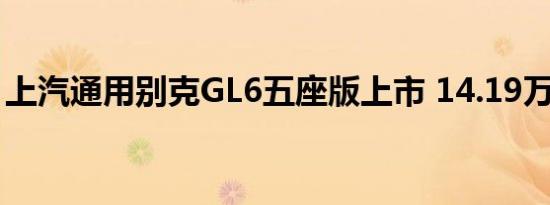 上汽通用别克GL6五座版上市 14.19万